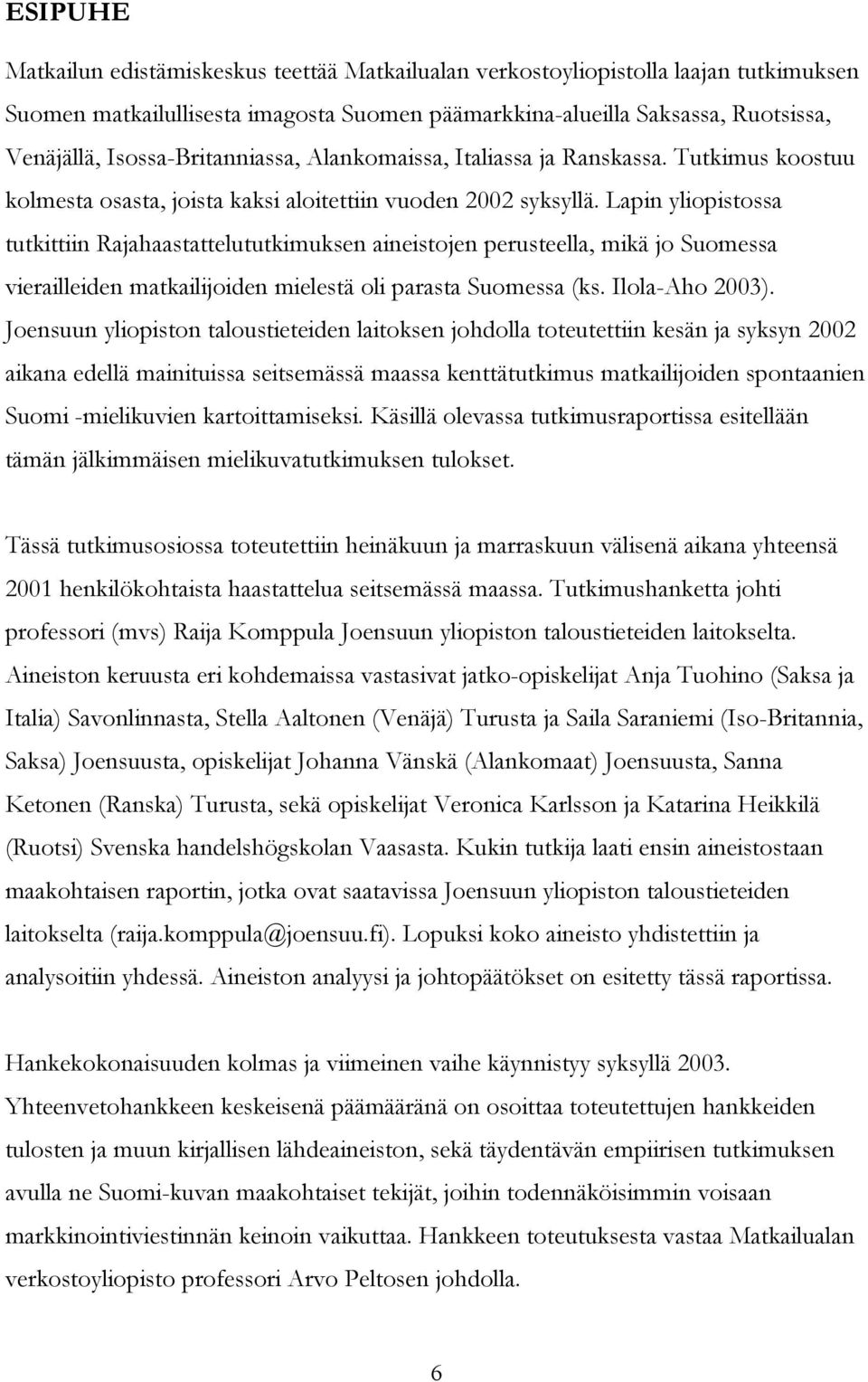 ESIPUHE

Matkailun edistämiskeskus teettää Matkailualan verkostoyliopistolla laajan tutkimuksen Suomen matkailullisesta imagosta Suomen päämarkkina-alueilla Saksassa, Ruotsissa, Venäjällä, Isossa-Britanniassa, Alankomaissa, Italiassa ja Ranskassa. Tutkimus koostuu kolmesta osasta, joista kaksi aloitettiin vuoden 2002 syksyllä. Lapin yliopistossa tutkittiin Rajahaastattelututkimuksen aineistojen perusteella, mikä jo Suomessa vierailleiden matkailijoiden mielestä oli parasta Suomessa (ks. Ilola-Aho 2003). Joensuun yliopiston taloustieteiden laitoksen johdolla toteutettiin kesän ja syksyn 2002 aikana edellä mainituissa seitsemässä maassa kenttätutkimus matkailijoiden spontaanien Suomi -mielikuvien kartoittamiseksi. Käsillä olevassa tutkimusraportissa esitellään tämän jälkimmäisen mielikuvatutkimuksen tulokset.

Tässä tutkimusosiossa toteutettiin heinäkuun ja marraskuun välisenä aikana yhteensä 2001 henkilökohtaista haastattelua seitsemässä maassa. Tutkimushanketta johti professori (mvs) Raija Komppula Joensuun yliopiston taloustieteiden laitokselta. Aineiston keruusta eri kohdemaissa vastasivat jatko-opiskelijat Anja Tuohino (Saksa ja Italia) Savonlinnasta, Stella Aaltonen (Venäjä) Turusta ja Saila Saraniemi (Iso-Britannia, Saksa) Joensuusta, opiskelijat Johanna Vänskä (Alankomaat) Joensuusta, Sanna Ketonen (Ranska) Turusta, sekä opiskelijat Veronica Karlsson ja Katarina Heikkilä (Ruotsi) Svenska handelshögskolan Vaasasta. Kukin tutkija laati ensin aineistostaan maakohtaisen raportin, jotka ovat saatavissa Joensuun yliopiston taloustieteiden laitokselta (raija.komppula@joensuu.fi). Lopuksi koko aineisto yhdistettiin ja analysoitiin yhdessä. Aineiston analyysi ja johtopäätökset on esitetty tässä raportissa.

Hankekokonaisuuden kolmas ja viimeinen vaihe käynnistyy syksyllä 2003. Yhteenvetohankkeen keskeisenä päämääränä on osoittaa toteutettujen hankkeiden tulosten ja muun kirjallisen lähdeaineiston, sekä täydentävän empiirisen tutkimuksen avulla ne Suomi-kuvan maakohtaiset tekijät, joihin todennäköisimmin voisaan markkinointiviestinnän keinoin vaikuttaa. Hankkeen toteutuksesta vastaa Matkailualan verkostoyliopisto professori Arvo Peltosen johdolla.

6